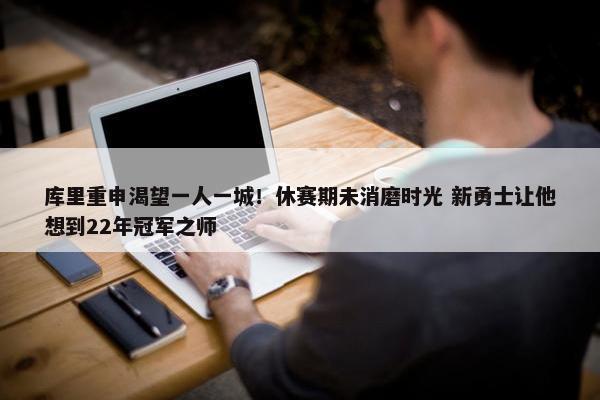 库里重申渴望一人一城！休赛期未消磨时光 新勇士让他想到22年冠军之师